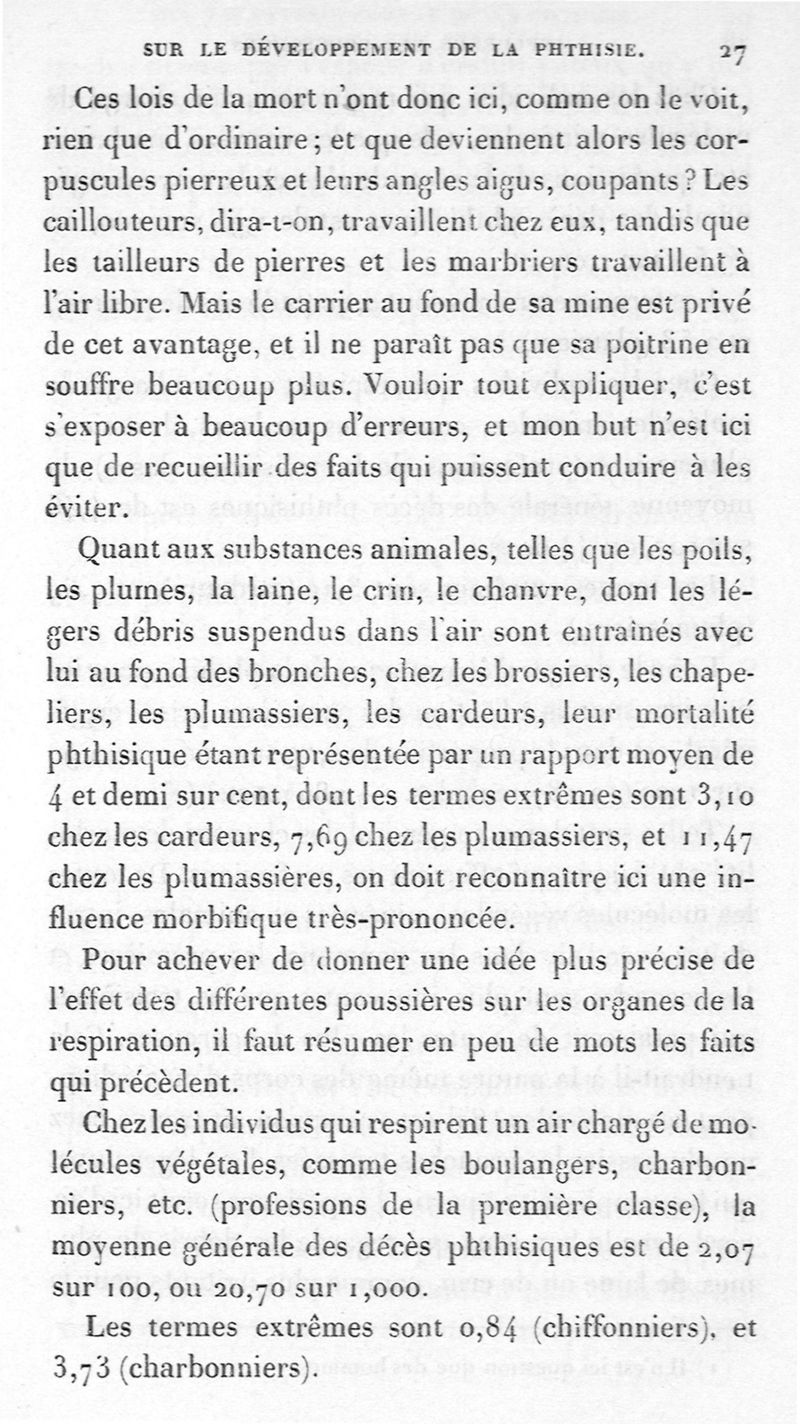 SUR LE DÉVELOPPEMENT DE LA PHTHISIE. 27

Ces lois de la mort n'ont donc ici, comme on le voit, rien que d'ordinaire ; et que deviennent alors les corpuscules pierreux et leurs angles aigus, coupants ? Les caillouteurs, dira-t-on, travaillent chez eux, tandis que les tailleurs de pierres et les marbriers travaillent à l'air libre. Mais le carrier au fond de sa mine est privé de cet avantage, et il ne paraît pas que sa poitrine en souffre beaucoup plus. Vouloir tout expliquer, c'est s'exposer à beaucoup d'erreurs, et mon but n'est ici que de recueillir des faits qui puissent conduire à les éviter.

Quant aux substances animales, telles que les poils, les plumes, la laine, le crin, le chanvre, dont les légers débris suspendus dans l'air sont entraînés avec lui au fond des bronches, chez les brossiers, les chapeliers, les plumassiers, les cardeurs, leur mortalité phthisique étant représentée par un rapport moyen de 4 et demi sur cent, dont les termes extrêmes sont 3,10 chez les cardeurs, 7,69 chez les plumassiers, et 11,47 chez les plumassières, on doit reconnaître ici une influence morbifique très-prononcée.

Pour achever de donner une idée plus précise de l'effet des différentes poussières sur les organes de la respiration, il faut résumer en peu de mots les faits qui précèdent.

Chez les individus qui respirent un air chargé de molécules végétales, comme les boulangers, charbonniers, etc. (professions de la première classe), la moyenne générale des décès phthisiques est de 2,07 sur 100, ou 20,70 sur 1,000.

Les termes extrêmes sont 0,84 (chiffonniers), et 3,73 (charbonniers).